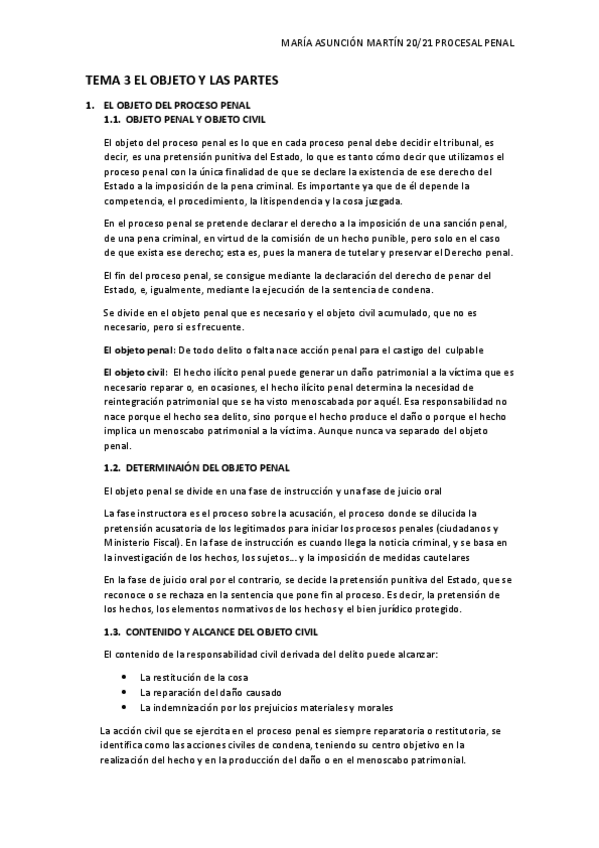 MARÍA ASUNCIÓN MARTÍN 20/21 PROCESAL PENAL

TEMA 3 EL OBJETO Y LAS PARTES

1. EL OBJETO DEL PROCESO PENAL
1.1. OBJETO PENAL Y OBJETO CIVIL

El objeto del proceso penal es lo que en cada proceso penal debe decidir el tribunal, es decir, es una pretensión punitiva del Estado, lo que es tanto cómo decir que utilizamos el proceso penal con la única finalidad de que se declare la existencia de ese derecho del Estado a la imposición de la pena criminal. Es importante ya que de él depende la competencia, el procedimiento, la litispendencia y la cosa juzgada.

En el proceso penal se pretende declarar el derecho a la imposición de una sanción penal, de una pena criminal, en virtud de la comisión de un hecho punible, pero solo en el caso de que exista ese derecho; esta es, pues la manera de tutelar y preservar el Derecho penal.

El fin del proceso penal, se consigue mediante la declaración del derecho de penar del Estado, e, igualmente, mediante la ejecución de la sentencia de condena.

Se divide en el objeto penal que es necesario y el objeto civil acumulado, que no es necesario, pero si es frecuente.

El objeto penal: De todo delito o falta nace acción penal para el castigo del culpable

El objeto civil: El hecho ilícito penal puede generar un daño patrimonial a la víctima que es necesario reparar o, en ocasiones, el hecho ilícito penal determina la necesidad de reintegración patrimonial que se ha visto menoscabada por aquél. Esa responsabilidad no nace porque el hecho sea delito, sino porque el hecho produce el daño o porque el hecho implica un menoscabo patrimonial a la víctima. Aunque nunca va separado del objeto penal.

1.2. DETERMINAIÓN DEL OBJETO PENAL

El objeto penal se divide en una fase de instrucción y una fase de juicio oral

La fase instructora es el proceso sobre la acusación, el proceso donde se dilucida la pretensión acusatoria de los legitimados para iniciar los procesos penales (ciudadanos y Ministerio Fiscal). En la fase de instrucción es cuando llega la noticia criminal, y se basa en la investigación de los hechos, los sujetos… y la imposición de medidas cautelares

En la fase de juicio oral por el contrario, se decide la pretensión punitiva del Estado, que se reconoce o se rechaza en la sentencia que pone fin al proceso. Es decir, la pretensión de los hechos, los elementos normativos de los hechos y el bien jurídico protegido.

1.3. CONTENIDO Y ALCANCE DEL OBJETO CIVIL

El contenido de la responsabilidad civil derivada del delito puede alcanzar:

• La restitución de la cosa
• La reparación del daño causado
• La indemnización por los prejuicios materiales y morales

La acción civil que se ejercita en el proceso penal es siempre reparatoria o restitutoria, se identifica como las acciones civiles de condena, teniendo su centro objetivo en la realización del hecho y en la producción del daño o en el menoscabo patrimonial.